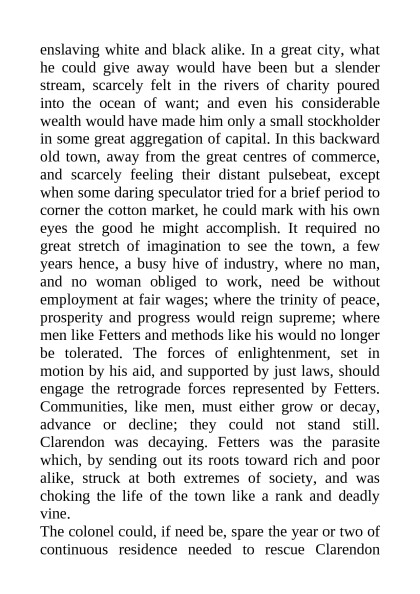 enslaving white and black alike. In a great city, what he could give away would have been but a slender stream, scarcely felt in the rivers of charity poured into the ocean of want; and even his considerable wealth would have made him only a small stockholder in some great aggregation of capital. In this backward old town, away from the great centres of commerce, and scarcely feeling their distant pulsebeat, except when some daring speculator tried for a brief period to corner the cotton market, he could mark with his own eyes the good he might accomplish. It required no great stretch of imagination to see the town, a few years hence, a busy hive of industry, where no man, and no woman obliged to work, need be without employment at fair wages; where the trinity of peace, prosperity and progress would reign supreme; where men like Fetters and methods like his would no longer be tolerated. The forces of enlightenment, set in motion by his aid, and supported by just laws, should engage the retrograde forces represented by Fetters. Communities, like men, must either grow or decay, advance or decline; they could not stand still. Clarendon was decaying. Fetters was the parasite which, by sending out its roots toward rich and poor alike, struck at both extremes of society, and was choking the life of the town like a rank and deadly vine.
The colonel could, if need be, spare the year or two of continuous residence needed to rescue Clarendon